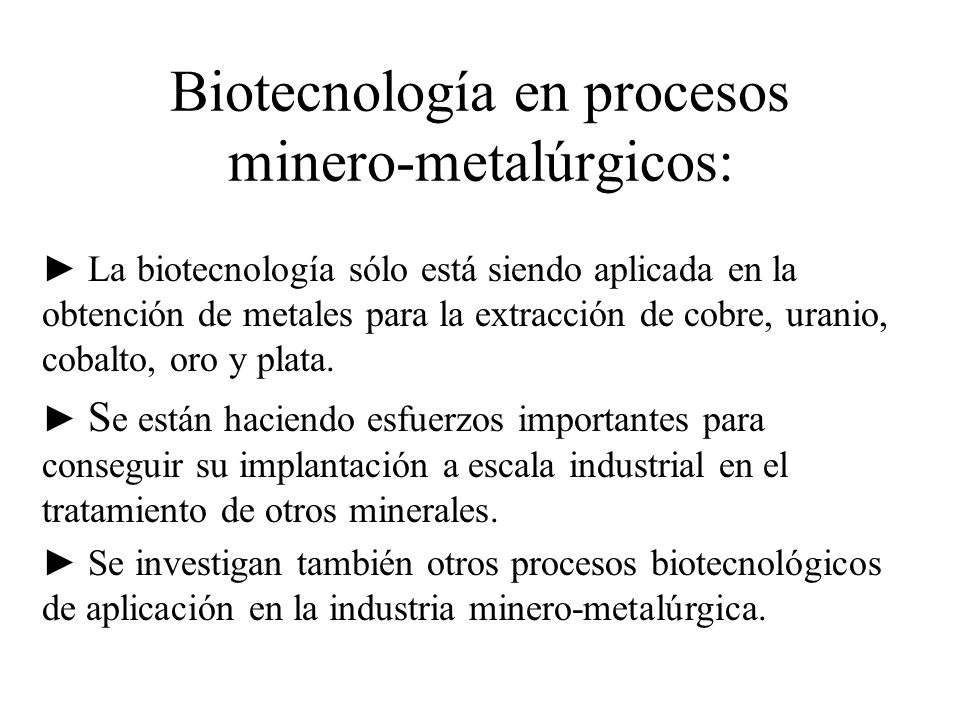 Biotecnología en procesos minero-metalúrgicos:

► La biotecnología sólo está siendo aplicada en la obtención de metales para la extracción de cobre, uranio, cobalto, oro y plata.

► Se están haciendo esfuerzos importantes para conseguir su implantación a escala industrial en el tratamiento de otros minerales.

► Se investigan también otros procesos biotecnológicos de aplicación en la industria minero-metalúrgica.